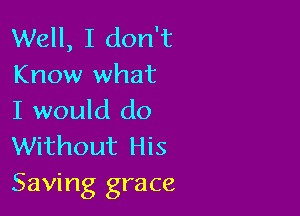 Well, I don't
Know what
I would do
Without His
Saving grace